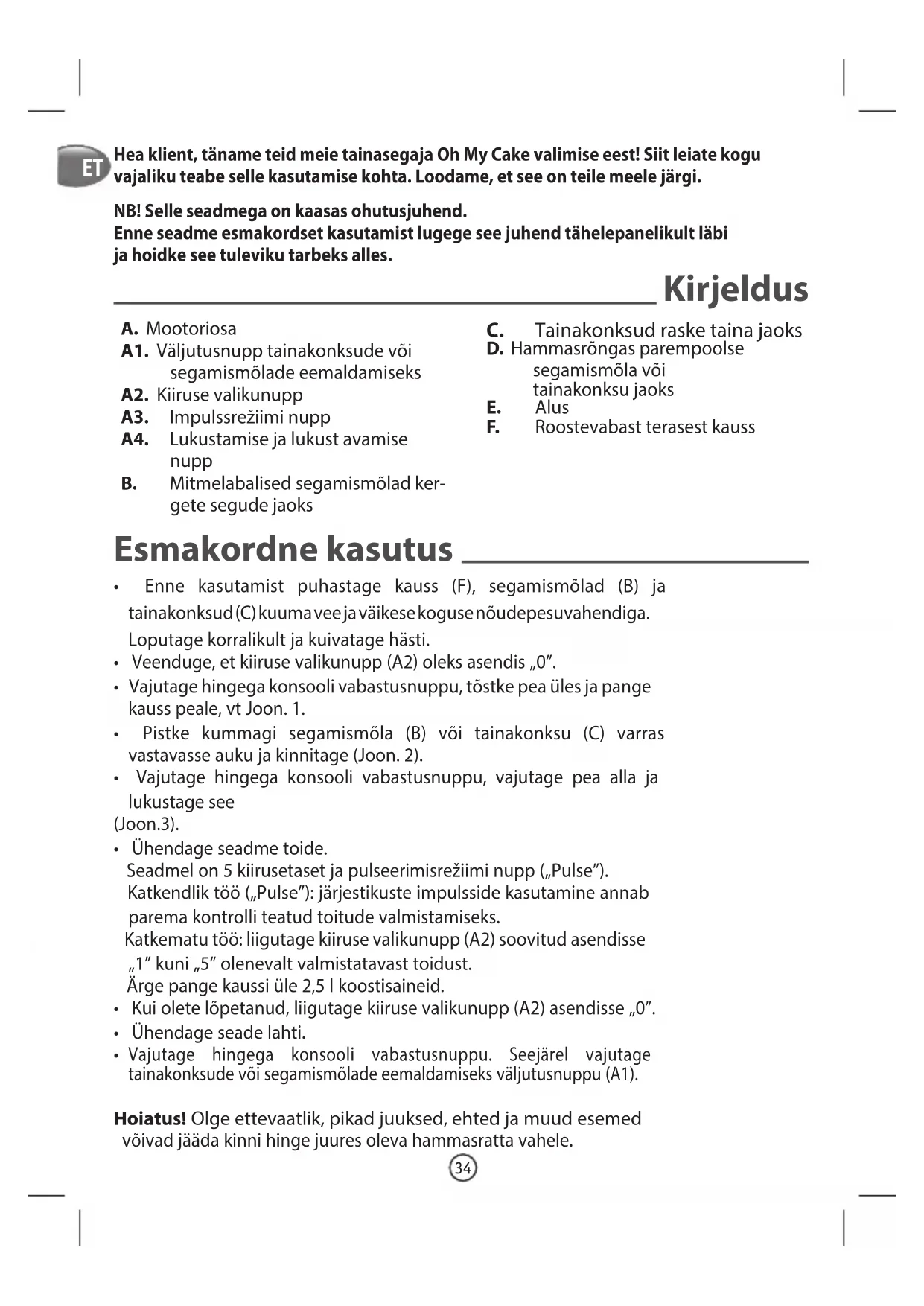 ET

Hea klient, täname teid meie tainasegaja Oh My Cake valimise eest! Siit leiate kogu vajaliku teabe selle kasutamise kohta. Loodame, et see on teile meele järgi.

NB! Selle seadmega on kaasas ohutusjuhend.
Enne seadme esmakordset kasutamist lugege see juhend tähelepanelikult läbi ja hoidke see tuleviku tarbeks alles.

Kirjeldus

A. Mootoriosa
A1. Väljutusnupp tainakonksude või segamismõlade eemaldamiseks
A2. Kiiruse valikunupp
A3. Impulssrežiimi nupp
A4. Lukustamise ja lukust avamise nupp
B. Mitmelabalised segamismõlad kergete segude jaoks

C. Tainakonksud raske taina jaoks
D. Hammasrõngas parempoolse segamismõla või tainakonksu jaoks
E. Alus
F. Roostevabast terasest kauss

Esmakordne kasutus

• Enne kasutamist puhastage kauss (F), segamismõlad (B) ja tainakonksud (C) kuuma vee ja väikese koguse nõudepesuvahendiga. Loputage korralikult ja kuivatage hästi.
• Veenduge, et kiiruse valikunupp (A2) oleks asendis „0".
• Vajutage hingega konsooli vabastusnuppu, tõstke pea üles ja pange kauss peale, vt Joon. 1.
• Pistke kummagi segamismõla (B) või tainakonksu (C) varras vastavasse auku ja kinnitage (Joon. 2).
• Vajutage hingega konsooli vabastusnuppu, vajutage pea alla ja lukustage see
(Joon.3).
• Ühendage seadme toide.
Seadmel on 5 kiirusetaset ja pulseerimisrežiimi nupp („Pulse").
Katkendlik töö („Pulse"): järjestikuste impulsside kasutamine annab parema kontrolli teatud toitude valmistamiseks.
Katkematu töö: liigutage kiiruse valikunupp (A2) soovitud asendisse „1" kuni „5" olenevalt valmistatavast toidust.
Ärge pange kaussi üle 2,5 l koostisaineid.
• Kui olete lõpetanud, liigutage kiiruse valikunupp (A2) asendisse „0".
• Ühendage seade lahti.
• Vajutage hingega konsooli vabastusnuppu. Seejärel vajutage tainakonksude või segamismõlade eemaldamiseks väljutusnuppu (A1).

Hoiatus! Olge ettevaatlik, pikad juuksed, ehted ja muud esemed võivad jääda kinni hinge juures oleva hammasratta vahele.

34